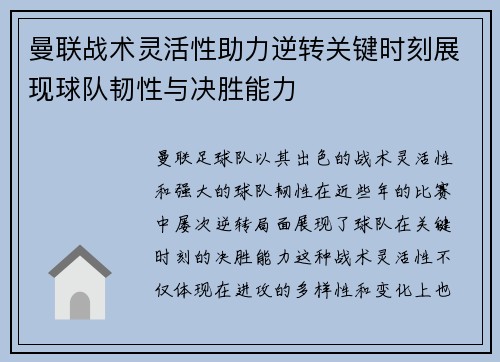 曼联战术灵活性助力逆转关键时刻展现球队韧性与决胜能力

曼联足球队以其出色的战术灵活性和强大的球队韧性在近些年的比赛中屡次逆转局面展现了球队在关键时刻的决胜能力这种战术灵活性不仅体现在进攻的多样性和变化上也